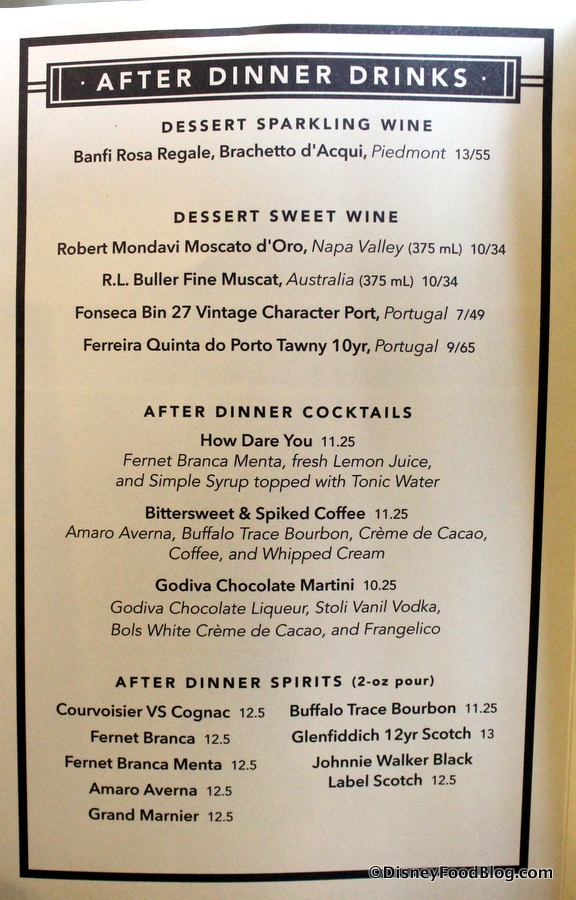 · AFTER DINNER DRINKS ·

DESSERT SPARKLING WINE

Banfi Rosa Regale, Brachetto d'Acqui, Piedmont 13/55

DESSERT SWEET WINE

Robert Mondavi Moscato d'Oro, Napa Valley (375 mL) 10/34

R.L. Buller Fine Muscat, Australia (375 mL) 10/34

Fonseca Bin 27 Vintage Character Port, Portugal 7/49

Ferreira Quinta do Porto Tawny 10yr, Portugal 9/65

AFTER DINNER COCKTAILS

How Dare You 11.25
Fernet Branca Menta, fresh Lemon Juice, and Simple Syrup topped with Tonic Water

Bittersweet & Spiked Coffee 11.25
Amaro Averna, Buffalo Trace Bourbon, Crème de Cacao, Coffee, and Whipped Cream

Godiva Chocolate Martini 10.25
Godiva Chocolate Liqueur, Stoli Vanil Vodka, Bols White Crème de Cacao, and Frangelico

AFTER DINNER SPIRITS (2-oz pour)

Courvoisier VS Cognac 12.5
Fernet Branca 12.5
Fernet Branca Menta 12.5
Amaro Averna 12.5
Grand Marnier 12.5

Buffalo Trace Bourbon 11.25
Glenfiddich 12yr Scotch 13
Johnnie Walker Black Label Scotch 12.5

©DisneyFoodBlog.com